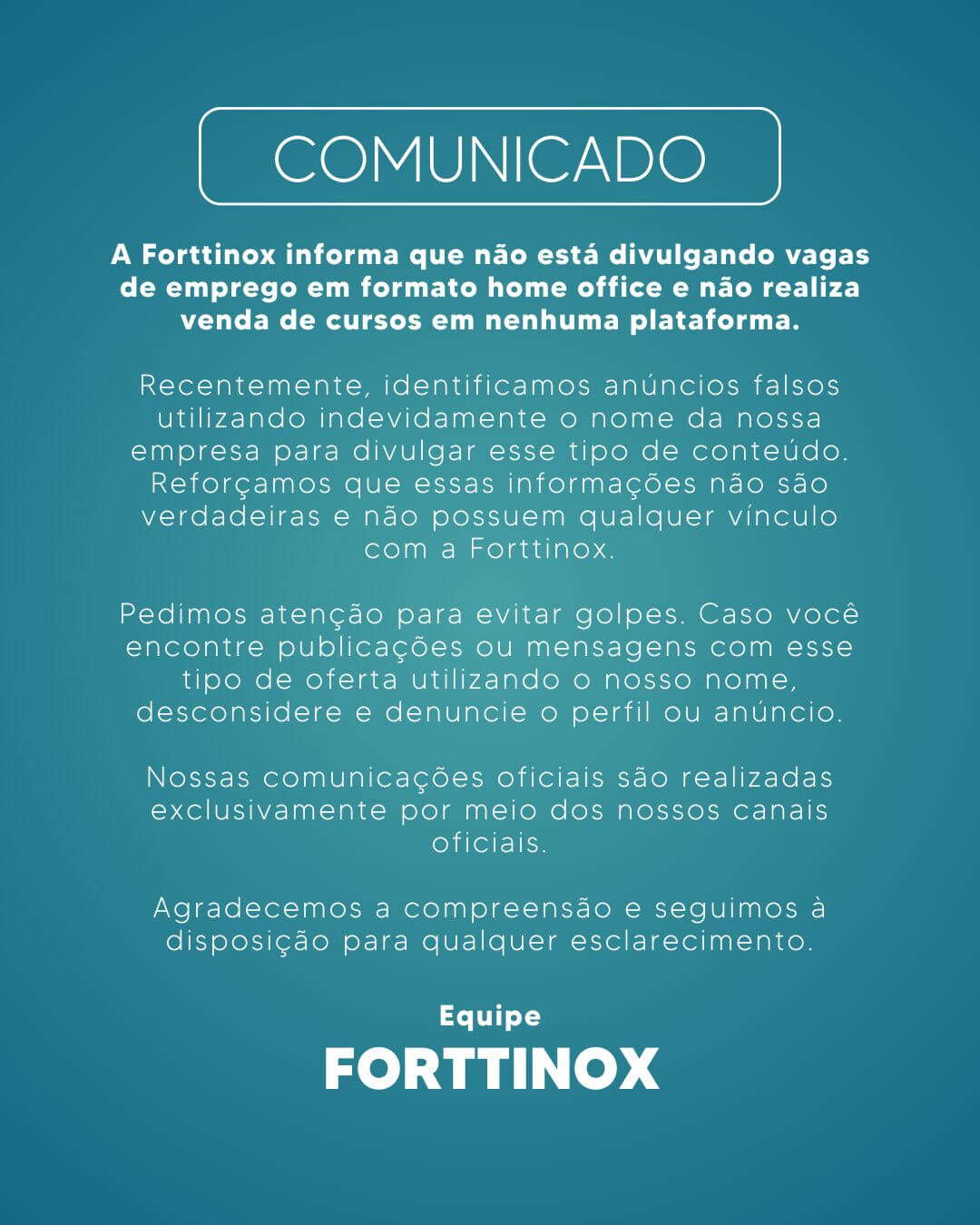 COMUNICADO

A Forttinox informa que não está divulgando vagas de emprego em formato home office e não realiza venda de cursos em nenhuma plataforma.

Recentemente, identificamos anúncios falsos utilizando indevidamente o nome da nossa empresa para divulgar esse tipo de conteúdo. Reforçamos que essas informações não são verdadeiras e não possuem qualquer vínculo com a Forttinox.

Pedimos atenção para evitar golpes. Caso você encontre publicações ou mensagens com esse tipo de oferta utilizando o nosso nome, desconsidere e denuncie o perfil ou anúncio.

Nossas comunicações oficiais são realizadas exclusivamente por meio dos nossos canais oficiais.

Agradecemos a compreensão e seguimos à disposição para qualquer esclarecimento.

Equipe
FORTTINOX